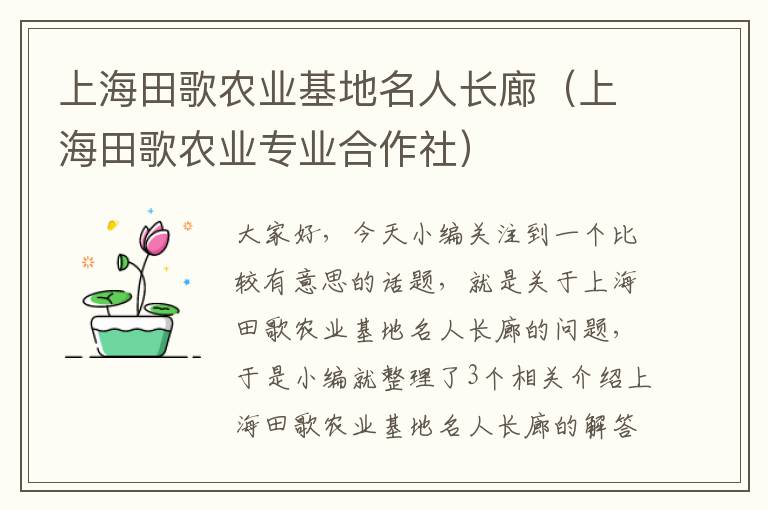 上海田歌农业基地名人长廊（上海田歌农业专业合作社）

大家好，今天小编关注到一个比较有意思的话题，就是关于上海田歌农业基地名人长廊的问题，于是小编就整理了3个相关介绍上海田歌农业基地名人长廊的解答